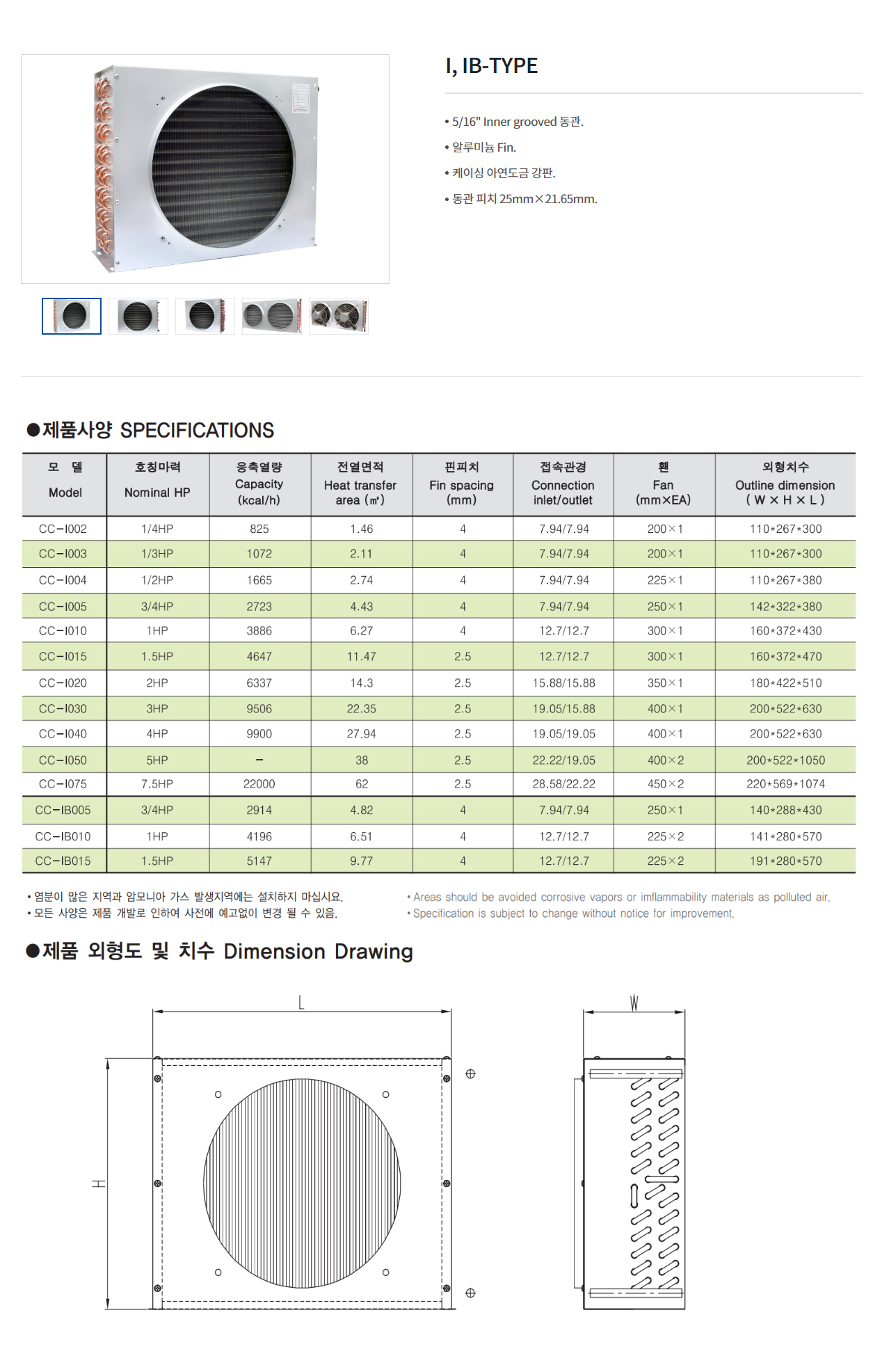 I, IB-TYPE

• 5/16" Inner grooved 동관.
• 알루미늄 Fin.
• 케이싱 아연도금 강판.
• 동관 피치 25mm×21.65mm.

●제품사양 SPECIFICATIONS

| 모 델 Model | 호칭마력 Nominal HP | 응축열량 Capacity (kcal/h) | 전열면적 Heat transfer area (㎡) | 핀피치 Fin spacing (mm) | 접속관경 Connection inlet/outlet | 휀 Fan (mm×EA) | 외형치수 Outline dimension ( W × H × L ) |
|---|---|---|---|---|---|---|---|
| CC-I002 | 1/4HP | 825 | 1.46 | 4 | 7.94/7.94 | 200×1 | 110*267*300 |
| CC-I003 | 1/3HP | 1072 | 2.11 | 4 | 7.94/7.94 | 200×1 | 110*267*300 |
| CC-I004 | 1/2HP | 1665 | 2.74 | 4 | 7.94/7.94 | 225×1 | 110*267*380 |
| CC-I005 | 3/4HP | 2723 | 4.43 | 4 | 7.94/7.94 | 250×1 | 142*322*380 |
| CC-I010 | 1HP | 3886 | 6.27 | 4 | 12.7/12.7 | 300×1 | 160*372*430 |
| CC-I015 | 1.5HP | 4647 | 11.47 | 2.5 | 12.7/12.7 | 300×1 | 160*372*470 |
| CC-I020 | 2HP | 6337 | 14.3 | 2.5 | 15.88/15.88 | 350×1 | 180*422*510 |
| CC-I030 | 3HP | 9506 | 22.35 | 2.5 | 19.05/15.88 | 400×1 | 200*522*630 |
| CC-I040 | 4HP | 9900 | 27.94 | 2.5 | 19.05/19.05 | 400×1 | 200*522*630 |
| CC-I050 | 5HP | - | 38 | 2.5 | 22.22/19.05 | 400×2 | 200*522*1050 |
| CC-I075 | 7.5HP | 22000 | 62 | 2.5 | 28.58/22.22 | 450×2 | 220*569*1074 |
| CC-IB005 | 3/4HP | 2914 | 4.82 | 4 | 7.94/7.94 | 250×1 | 140*288*430 |
| CC-IB010 | 1HP | 4196 | 6.51 | 4 | 12.7/12.7 | 225×2 | 141*280*570 |
| CC-IB015 | 1.5HP | 5147 | 9.77 | 4 | 12.7/12.7 | 225×2 | 191*280*570 |

• 염분이 많은 지역과 암모니아 가스 발생지역에는 설치하지 마십시요.
• 모든 사양은 제품 개발로 인하여 사전에 예고없이 변경 될 수 있음.

• Areas should be avoided corrosive vapors or imflammability materials as polluted air.
• Specification is subject to change without notice for improvement.

●제품 외형도 및 치수 Dimension Drawing

L
H
W